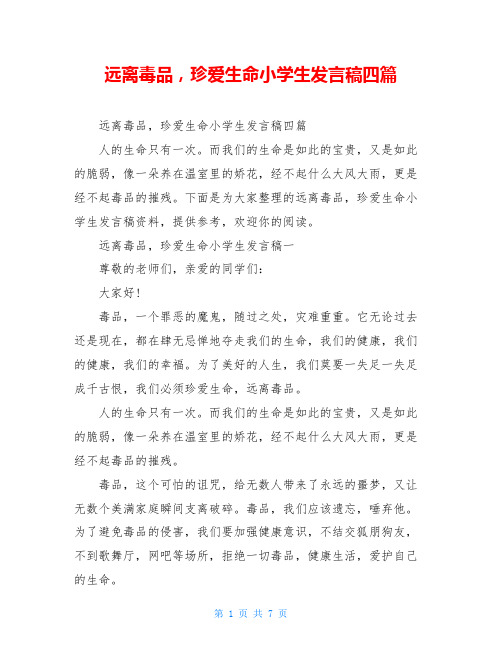 远离毒品，珍爱生命小学生发言稿四篇

远离毒品，珍爱生命小学生发言稿四篇

人的生命只有一次。而我们的生命是如此的宝贵，又是如此的脆弱，像一朵养在温室里的娇花，经不起什么大风大雨，更是经不起毒品的摧残。下面是为大家整理的远离毒品，珍爱生命小学生发言稿资料，提供参考，欢迎你的阅读。

远离毒品，珍爱生命小学生发言稿一

尊敬的老师们，亲爱的同学们：

大家好！

毒品，一个罪恶的魔鬼，随过之处，灾难重重。它无论过去还是现在，都在肆无忌惮地夺走我们的生命，我们的健康，我们的健康，我们的幸福。为了美好的人生，我们莫要一失足一失足成千古恨，我们必须珍爱生命，远离毒品。

人的生命只有一次。而我们的生命是如此的宝贵，又是如此的脆弱，像一朵养在温室里的娇花，经不起什么大风大雨，更是经不起毒品的摧残。

毒品，这个可怕的诅咒，给无数人带来了永远的噩梦，又让无数个美满家庭瞬间支离破碎。毒品，我们应该遗忘，唾弃他。为了避免毒品的侵害，我们要加强健康意识，不结交狐朋狗友，不到歌舞厅，网吧等场所，拒绝一切毒品，健康生活，爱护自己的生命。

第 1 页 共 7 页